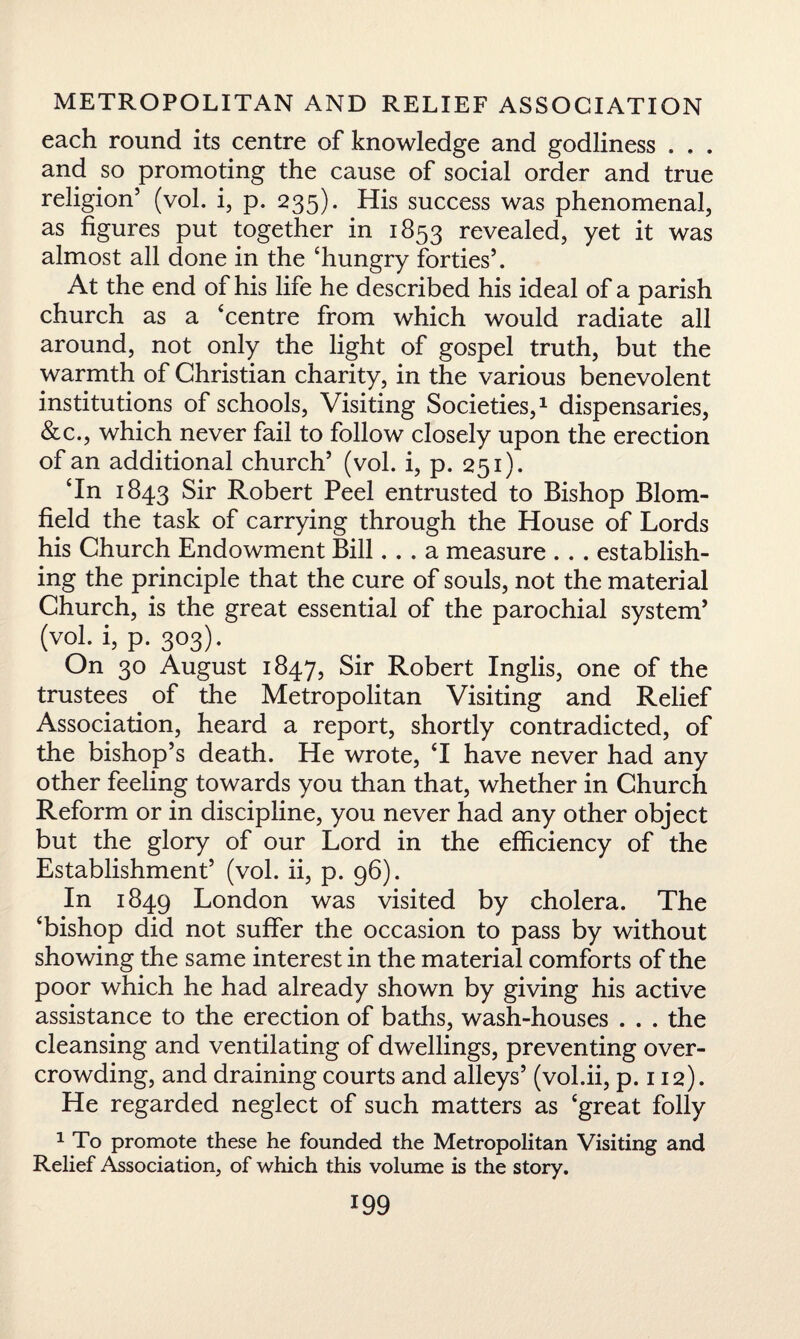 METROPOLITAN AND RELIEF ASSOCIATION

each round its centre of knowledge and godliness . . . and so promoting the cause of social order and true religion' (vol. i, p. 235). His success was phenomenal, as figures put together in 1853 revealed, yet it was almost all done in the 'hungry forties'.

At the end of his life he described his ideal of a parish church as a 'centre from which would radiate all around, not only the light of gospel truth, but the warmth of Christian charity, in the various benevolent institutions of schools, Visiting Societies,$^1$ dispensaries, &c., which never fail to follow closely upon the erection of an additional church' (vol. i, p. 251).

'In 1843 Sir Robert Peel entrusted to Bishop Blomfield the task of carrying through the House of Lords his Church Endowment Bill . . . a measure . . . establishing the principle that the cure of souls, not the material Church, is the great essential of the parochial system' (vol. i, p. 303).

On 30 August 1847, Sir Robert Inglis, one of the trustees of the Metropolitan Visiting and Relief Association, heard a report, shortly contradicted, of the bishop's death. He wrote, 'I have never had any other feeling towards you than that, whether in Church Reform or in discipline, you never had any other object but the glory of our Lord in the efficiency of the Establishment' (vol. ii, p. 96).

In 1849 London was visited by cholera. The 'bishop did not suffer the occasion to pass by without showing the same interest in the material comforts of the poor which he had already shown by giving his active assistance to the erection of baths, wash-houses . . . the cleansing and ventilating of dwellings, preventing overcrowding, and draining courts and alleys' (vol.ii, p. 112).

He regarded neglect of such matters as 'great folly

$^1$ To promote these he founded the Metropolitan Visiting and Relief Association, of which this volume is the story.

199